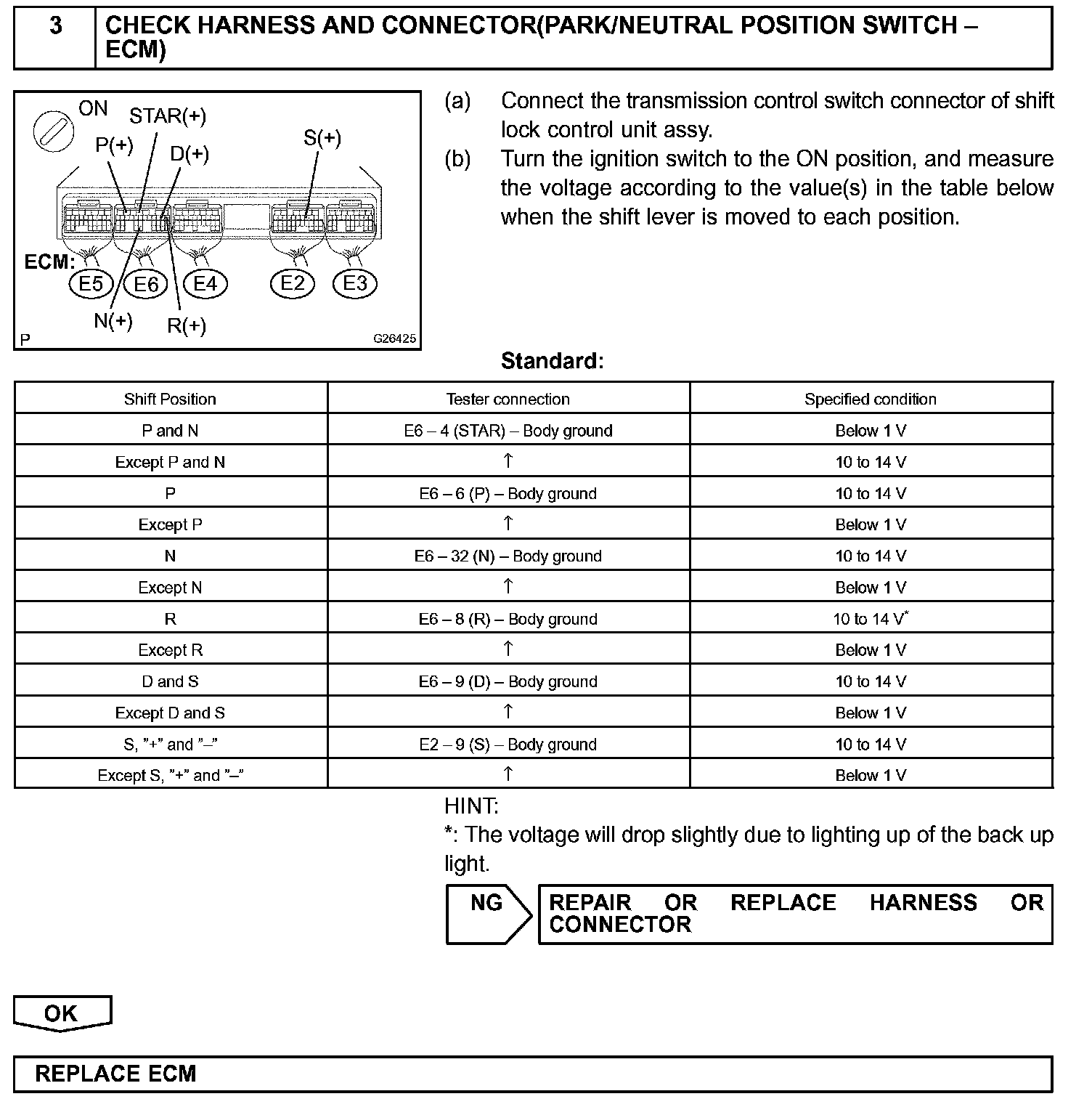 3 CHECK HARNESS AND CONNECTOR(PARK/NEUTRAL POSITION SWITCH – ECM)

ON
STAR(+)
P(+)
D(+)
S(+)
ECM:
E5 E6 E4 E2 E3
N(+)
R(+)
P
G26425

(a) Connect the transmission control switch connector of shift lock control unit assy.
(b) Turn the ignition switch to the ON position, and measure the voltage according to the value(s) in the table below when the shift lever is moved to each position.

Standard:

| Shift Position | Tester connection | Specified condition |
|---|---|---|
| P and N | E6 – 4 (STAR) – Body ground | Below 1 V |
| Except P and N | ↑ | 10 to 14 V |
| P | E6 – 6 (P) – Body ground | 10 to 14 V |
| Except P | ↑ | Below 1 V |
| N | E6 – 32 (N) – Body ground | 10 to 14 V |
| Except N | ↑ | Below 1 V |
| R | E6 – 8 (R) – Body ground | 10 to 14 V* |
| Except R | ↑ | Below 1 V |
| D and S | E6 – 9 (D) – Body ground | 10 to 14 V |
| Except D and S | ↑ | Below 1 V |
| S, "+" and "–" | E2 – 9 (S) – Body ground | 10 to 14 V |
| Except S, "+" and "–" | ↑ | Below 1 V |

HINT:
*: The voltage will drop slightly due to lighting up of the back up light.

NG REPAIR OR REPLACE HARNESS OR CONNECTOR

OK

REPLACE ECM